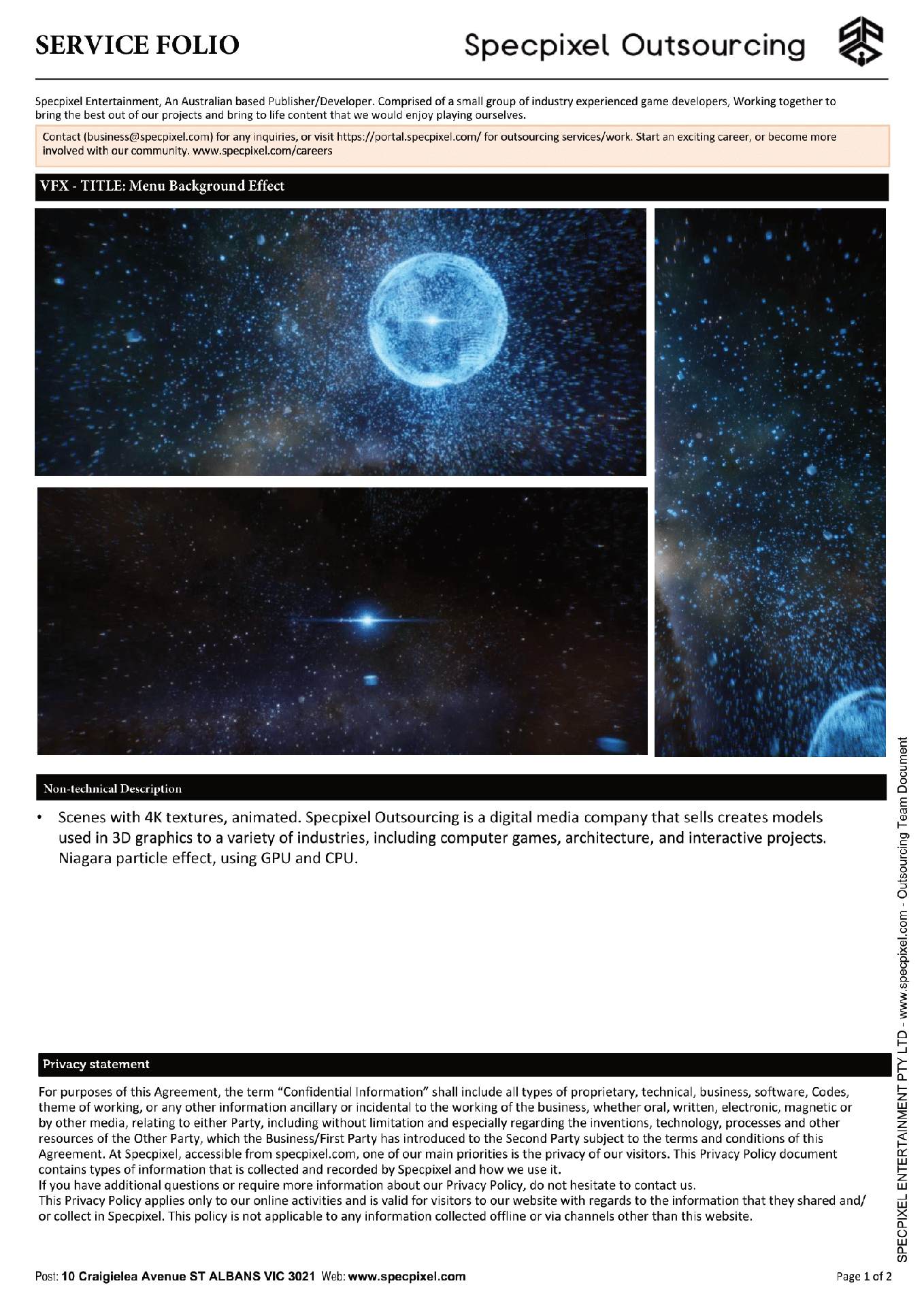 SERVICE FOLIO

Specpixel Outsourcing

Specpixel Entertainment, An Australian based Publisher/Developer. Comprised of a small group of industry experienced game developers, Working together to bring the best out of our projects and bring to life content that we would enjoy playing ourselves.

Contact (business@specpixel.com) for any inquiries, or visit https://portal.specpixel.com/ for outsourcing services/work. Start an exciting career, or become more involved with our community. www.specpixel.com/careers

VFX - TITLE: Menu Background Effect

Non-technical Description

• Scenes with 4K textures, animated. Specpixel Outsourcing is a digital media company that sells creates models used in 3D graphics to a variety of industries, including computer games, architecture, and interactive projects. Niagara particle effect, using GPU and CPU.

Privacy statement

For purposes of this Agreement, the term "Confidential Information" shall include all types of proprietary, technical, business, software, Codes, theme of working, or any other information ancillary or incidental to the working of the business, whether oral, written, electronic, magnetic or by other media, relating to either Party, including without limitation and especially regarding the inventions, technology, processes and other resources of the Other Party, which the Business/First Party has introduced to the Second Party subject to the terms and conditions of this Agreement. At Specpixel, accessible from specpixel.com, one of our main priorities is the privacy of our visitors. This Privacy Policy document contains types of information that is collected and recorded by Specpixel and how we use it.
If you have additional questions or require more information about our Privacy Policy, do not hesitate to contact us.
This Privacy Policy applies only to our online activities and is valid for visitors to our website with regards to the information that they shared and/or collect in Specpixel. This policy is not applicable to any information collected offline or via channels other than this website.

SPECPIXEL ENTERTAINMENT PTY LTD - www.specpixel.com - Outsourcing Team Document

Post: 10 Craigielea Avenue ST ALBANS VIC 3021 Web: www.specpixel.com

Page 1 of 2